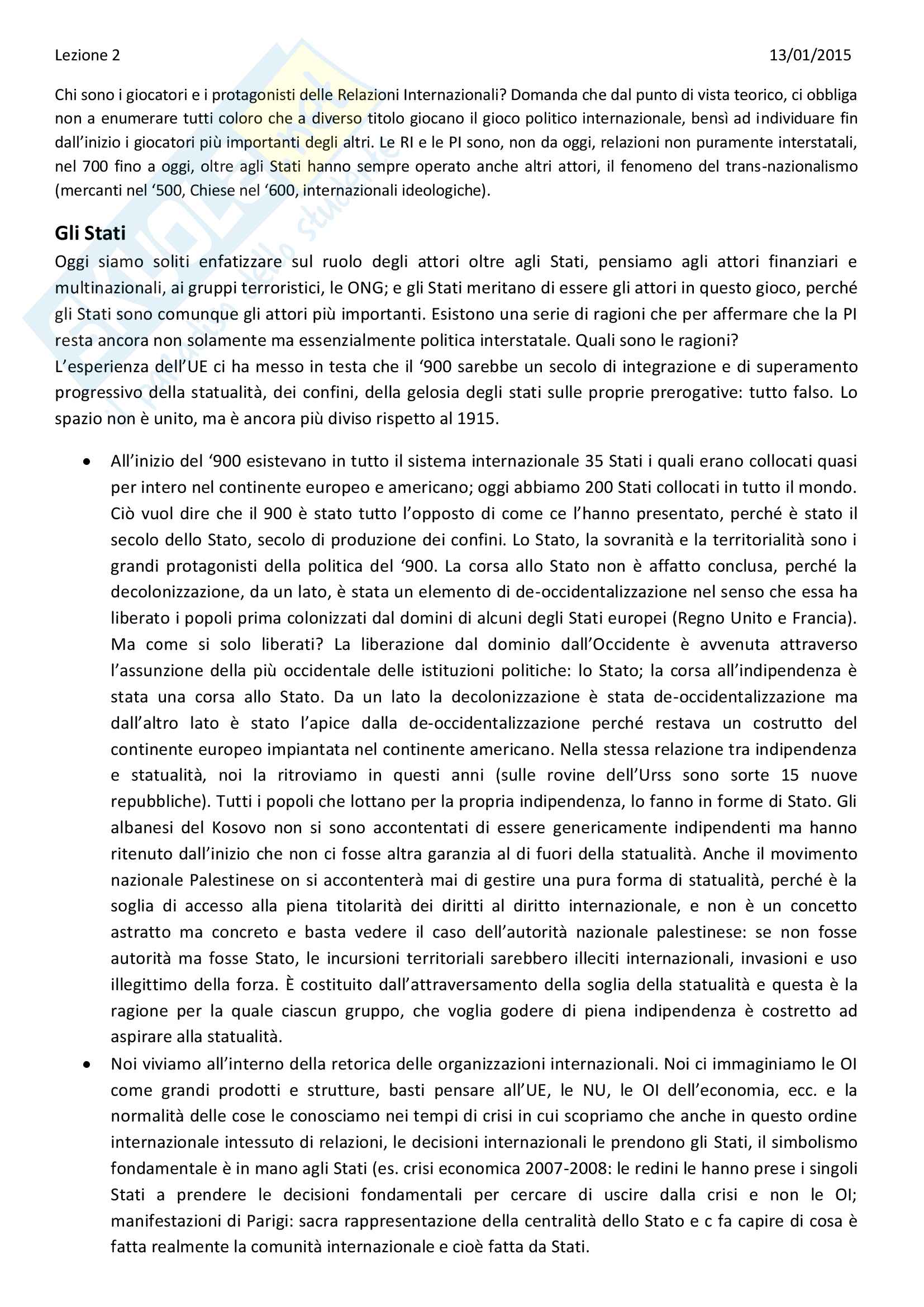 Lezione 2 13/01/2015

Chi sono i giocatori e i protagonisti delle Relazioni Internazionali? Domanda che dal punto di vista teorico, ci obbliga non a enumerare tutti coloro che a diverso titolo giocano il gioco politico internazionale, bensì ad individuare fin dall'inizio i giocatori più importanti degli altri. Le RI e le PI sono, non da oggi, relazioni non puramente interstatali, nel 700 fino a oggi, oltre agli Stati hanno sempre operato anche altri attori, il fenomeno del trans-nazionalismo (mercanti nel '500, Chiese nel '600, internazionali ideologiche).

Gli Stati

Oggi siamo soliti enfatizzare sul ruolo degli attori oltre agli Stati, pensiamo agli attori finanziari e multinazionali, ai gruppi terroristici, le ONG; e gli Stati meritano di essere gli attori in questo gioco, perché gli Stati sono comunque gli attori più importanti. Esistono una serie di ragioni che per affermare che la PI resta ancora non solamente ma essenzialmente politica interstatale. Quali sono le ragioni?
L'esperienza dell'UE ci ha messo in testa che il '900 sarebbe un secolo di integrazione e di superamento progressivo della statualità, dei confini, della gelosia degli stati sulle proprie prerogative: tutto falso. Lo spazio non è unito, ma è ancora più diviso rispetto al 1915.

• All'inizio del '900 esistevano in tutto il sistema internazionale 35 Stati i quali erano collocati quasi per intero nel continente europeo e americano; oggi abbiamo 200 Stati collocati in tutto il mondo. Ciò vuol dire che il 900 è stato tutto l'opposto di come ce l'hanno presentato, perché è stato il secolo dello Stato, secolo di produzione dei confini. Lo Stato, la sovranità e la territorialità sono i grandi protagonisti della politica del '900. La corsa allo Stato non è affatto conclusa, perché la decolonizzazione, da un lato, è stata un elemento di de-occidentalizzazione nel senso che essa ha liberato i popoli prima colonizzati dal domini di alcuni degli Stati europei (Regno Unito e Francia). Ma come si solo liberati? La liberazione dal dominio dall'Occidente è avvenuta attraverso l'assunzione della più occidentale delle istituzioni politiche: lo Stato; la corsa all'indipendenza è stata una corsa allo Stato. Da un lato la decolonizzazione è stata de-occidentalizzazione ma dall'altro lato è stato l'apice dalla de-occidentalizzazione perché restava un costrutto del continente europeo impiantata nel continente americano. Nella stessa relazione tra indipendenza e statualità, noi la ritroviamo in questi anni (sulle rovine dell'Urss sono sorte 15 nuove repubbliche). Tutti i popoli che lottano per la propria indipendenza, lo fanno in forme di Stato. Gli albanesi del Kosovo non si sono accontentati di essere genericamente indipendenti ma hanno ritenuto dall'inizio che non ci fosse altra garanzia al di fuori della statualità. Anche il movimento nazionale Palestinese on si accontenterà mai di gestire una pura forma di statualità, perché è la soglia di accesso alla piena titolarità dei diritti al diritto internazionale, e non è un concetto astratto ma concreto e basta vedere il caso dell'autorità nazionale palestinese: se non fosse autorità ma fosse Stato, le incursioni territoriali sarebbero illeciti internazionali, invasioni e uso illegittimo della forza. È costituito dall'attraversamento della soglia della statualità e questa è la ragione per la quale ciascun gruppo, che voglia godere di piena indipendenza è costretto ad aspirare alla statualità.
• Noi viviamo all'interno della retorica delle organizzazioni internazionali. Noi ci immaginiamo le OI come grandi prodotti e strutture, basti pensare all'UE, le NU, le OI dell'economia, ecc. e la normalità delle cose le conosciamo nei tempi di crisi in cui scopriamo che anche in questo ordine internazionale intessuto di relazioni, le decisioni internazionali le prendono gli Stati, il simbolismo fondamentale è in mano agli Stati (es. crisi economica 2007-2008: le redini le hanno prese i singoli Stati a prendere le decisioni fondamentali per cercare di uscire dalla crisi e non le OI; manifestazioni di Parigi: sacra rappresentazione della centralità dello Stato e c fa capire di cosa è fatta realmente la comunità internazionale e cioè fatta da Stati.